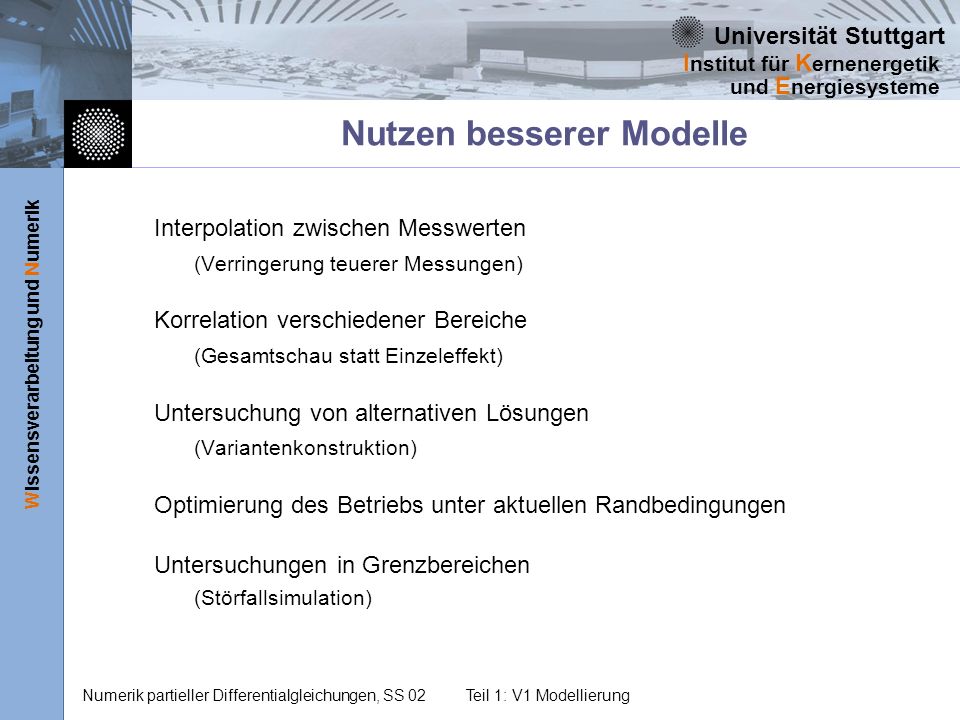 Universität Stuttgart
Institut für Kernenergetik und Energiesysteme

Wissensverarbeitung und Numerik

Nutzen besserer Modelle

Interpolation zwischen Messwerten
(Verringerung teuerer Messungen)

Korrelation verschiedener Bereiche
(Gesamtschau statt Einzeleffekt)

Untersuchung von alternativen Lösungen
(Variantenkonstruktion)

Optimierung des Betriebs unter aktuellen Randbedingungen

Untersuchungen in Grenzbereichen
(Störfallsimulation)

Numerik partieller Differentialgleichungen, SS 02 Teil 1: V1 Modellierung